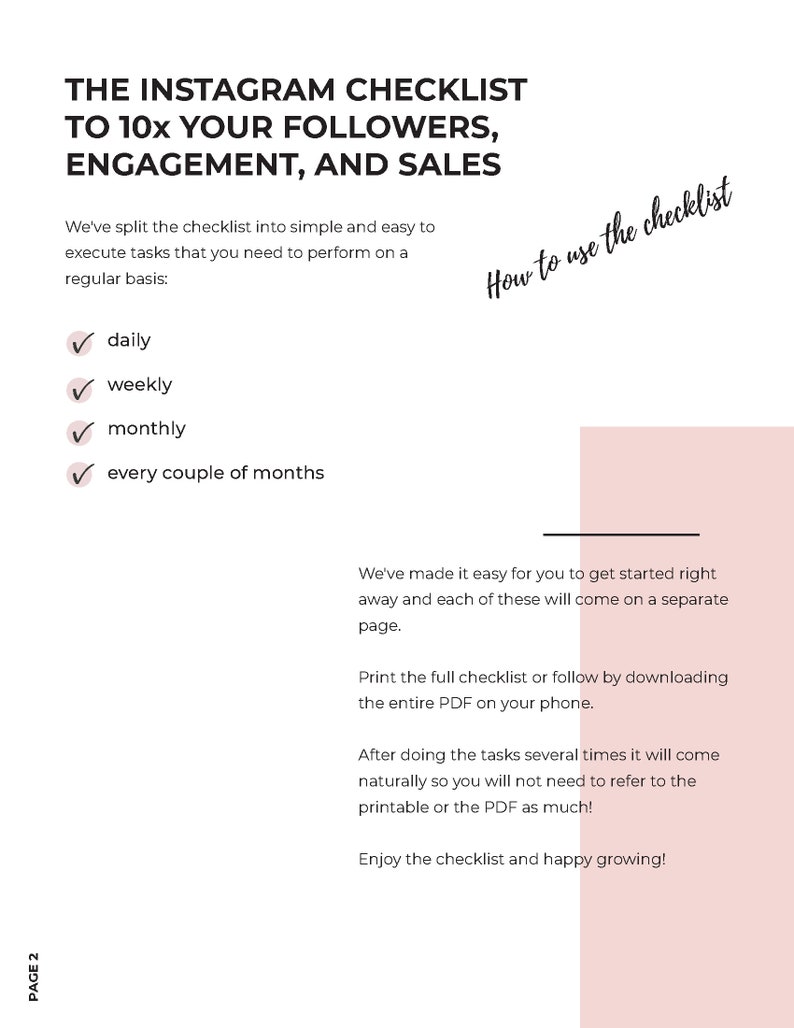 THE INSTAGRAM CHECKLIST TO 10x YOUR FOLLOWERS, ENGAGEMENT, AND SALES

We've split the checklist into simple and easy to execute tasks that you need to perform on a regular basis:

How to use the checklist

daily

weekly

monthly

every couple of months

We've made it easy for you to get started right away and each of these will come on a separate page.

Print the full checklist or follow by downloading the entire PDF on your phone.

After doing the tasks several times it will come naturally so you will not need to refer to the printable or the PDF as much!

Enjoy the checklist and happy growing!

PAGE 2